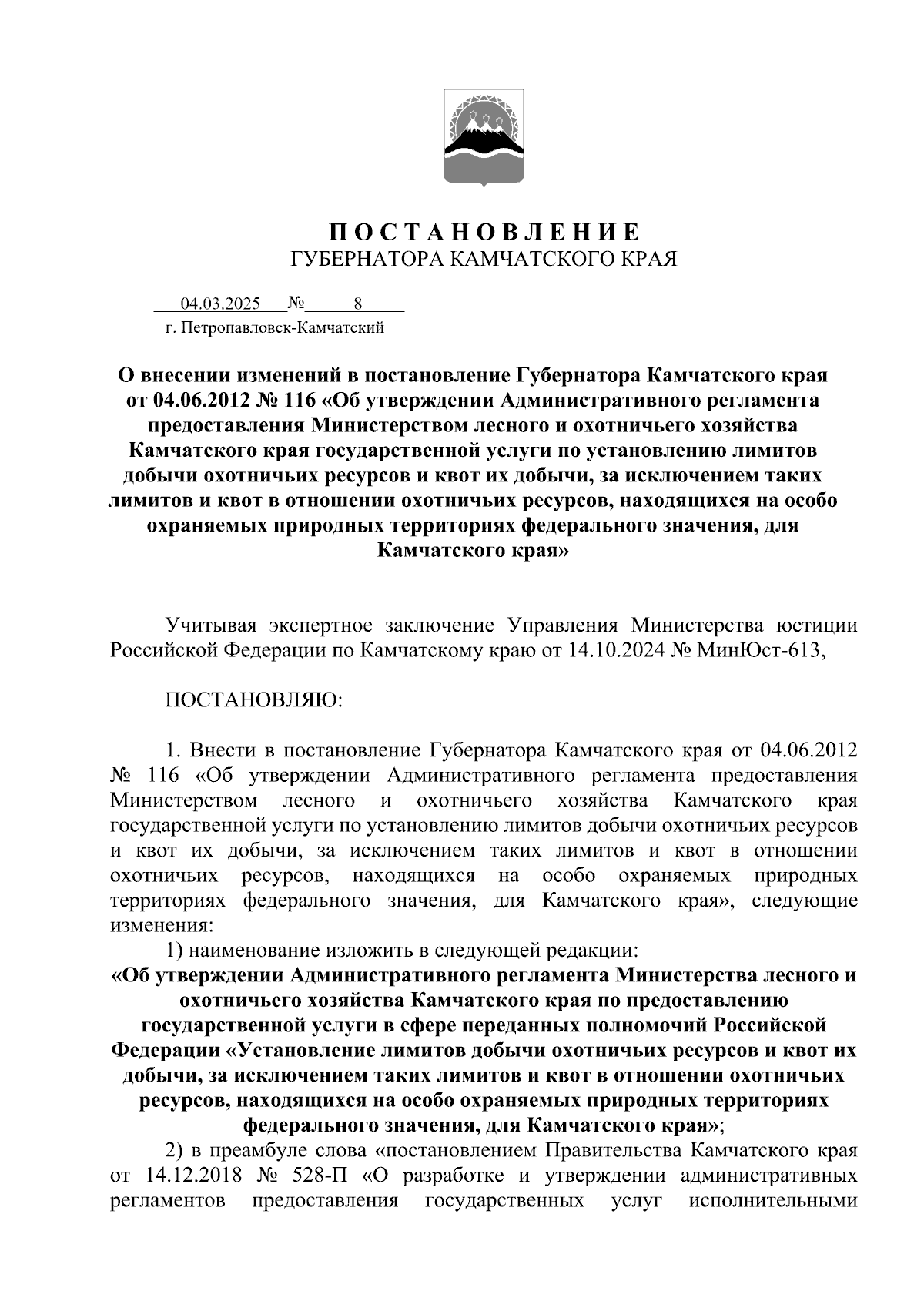 П О С Т А Н О В Л Е Н И Е
ГУБЕРНАТОРА КАМЧАТСКОГО КРАЯ

04.03.2025 № 8
г. Петропавловск-Камчатский

О внесении изменений в постановление Губернатора Камчатского края от 04.06.2012 № 116 «Об утверждении Административного регламента предоставления Министерством лесного и охотничьего хозяйства Камчатского края государственной услуги по установлению лимитов добычи охотничьих ресурсов и квот их добычи, за исключением таких лимитов и квот в отношении охотничьих ресурсов, находящихся на особо охраняемых природных территориях федерального значения, для Камчатского края»

Учитывая экспертное заключение Управления Министерства юстиции Российской Федерации по Камчатскому краю от 14.10.2024 № МинЮст-613,

ПОСТАНОВЛЯЮ:

1. Внести в постановление Губернатора Камчатского края от 04.06.2012 № 116 «Об утверждении Административного регламента предоставления Министерством лесного и охотничьего хозяйства Камчатского края государственной услуги по установлению лимитов добычи охотничьих ресурсов и квот их добычи, за исключением таких лимитов и квот в отношении охотничьих ресурсов, находящихся на особо охраняемых природных территориях федерального значения, для Камчатского края», следующие изменения:
1) наименование изложить в следующей редакции:
«Об утверждении Административного регламента Министерства лесного и охотничьего хозяйства Камчатского края по предоставлению государственной услуги в сфере переданных полномочий Российской Федерации «Установление лимитов добычи охотничьих ресурсов и квот их добычи, за исключением таких лимитов и квот в отношении охотничьих ресурсов, находящихся на особо охраняемых природных территориях федерального значения, для Камчатского края»;
2) в преамбуле слова «постановлением Правительства Камчатского края от 14.12.2018 № 528-П «О разработке и утверждении административных регламентов предоставления государственных услуг исполнительными